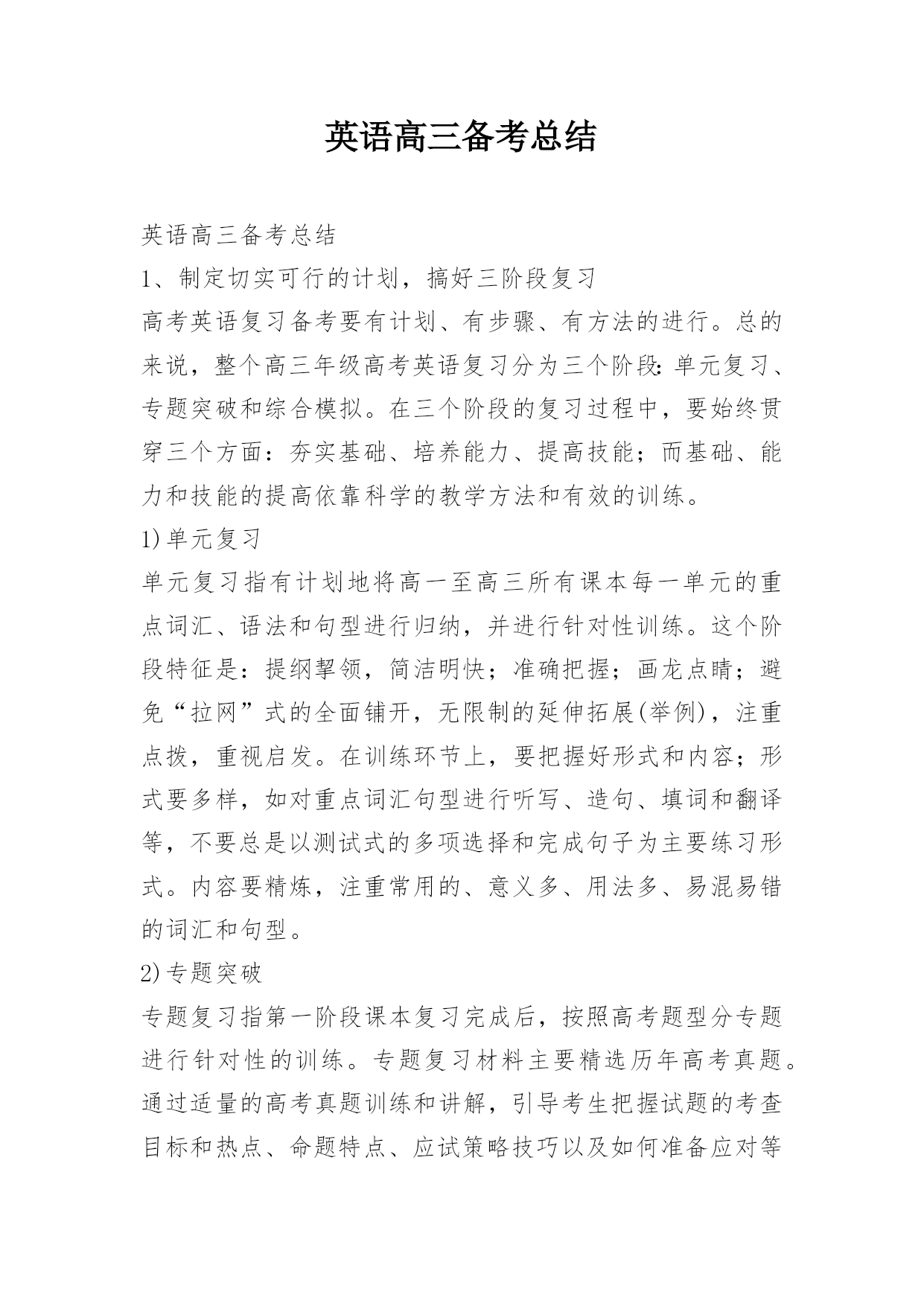 英语高三备考总结

英语高三备考总结

1、制定切实可行的计划，搞好三阶段复习

高考英语复习备考要有计划、有步骤、有方法的进行。总的来说，整个高三年级高考英语复习分为三个阶段:单元复习、专题突破和综合模拟。在三个阶段的复习过程中，要始终贯穿三个方面：夯实基础、培养能力、提高技能；而基础、能力和技能的提高依靠科学的教学方法和有效的训练。

1)单元复习

单元复习指有计划地将高一至高三所有课本每一单元的重点词汇、语法和句型进行归纳，并进行针对性训练。这个阶段特征是：提纲挈领，简洁明快；准确把握；画龙点睛；避免“拉网”式的全面铺开，无限制的延伸拓展(举例)，注重点拨，重视启发。在训练环节上，要把握好形式和内容；形式要多样，如对重点词汇句型进行听写、造句、填词和翻译等，不要总是以测试式的多项选择和完成句子为主要练习形式。内容要精炼，注重常用的、意义多、用法多、易混易错的词汇和句型。

2)专题突破

专题复习指第一阶段课本复习完成后，按照高考题型分专题进行针对性的训练。专题复习材料主要精选历年高考真题。通过适量的高考真题训练和讲解，引导考生把握试题的考查目标和热点、命题特点、应试策略技巧以及如何准备应对等